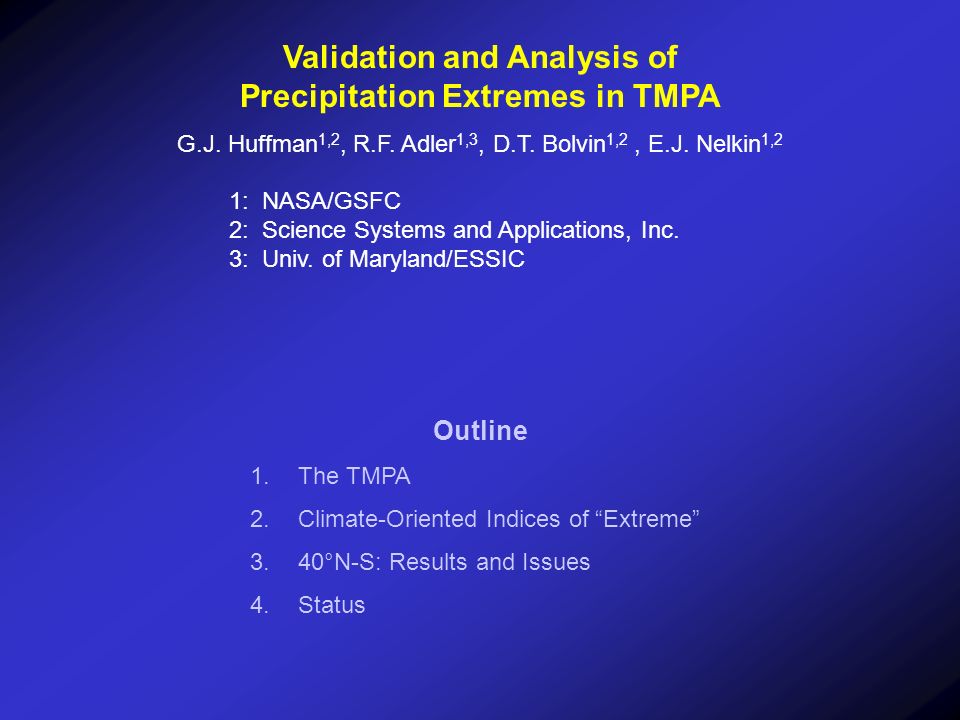 Validation and Analysis of Precipitation Extremes in TMPA

G.J. Huffman$^{1,2}$, R.F. Adler$^{1,3}$, D.T. Bolvin$^{1,2}$ , E.J. Nelkin$^{1,2}$

1: NASA/GSFC
2: Science Systems and Applications, Inc.
3: Univ. of Maryland/ESSIC

Outline

1. The TMPA
2. Climate-Oriented Indices of “Extreme”
3. 40°N-S: Results and Issues
4. Status